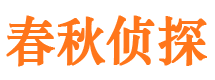 春秋侦探